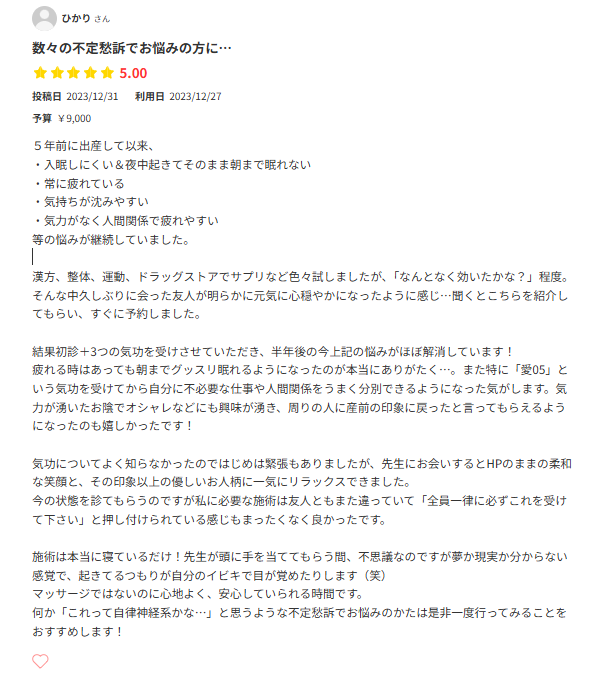 ひかり さん

数々の不定愁訴でお悩みの方に…

5.00

投稿日 2023/12/31 利用日 2023/12/27

予算 ￥9,000

５年前に出産して以来、
・入眠しにくい＆夜中起きてそのまま朝まで眠れない
・常に疲れている
・気持ちが沈みやすい
・気力がなく人間関係で疲れやすい
等の悩みが継続していました。

漢方、整体、運動、ドラッグストアでサプリなど色々試しましたが、「なんとなく効いたかな？」程度。そんな中久しぶりに会った友人が明らかに元気に心穏やかになったように感じ…聞くとこちらを紹介してもらい、すぐに予約しました。

結果初診＋3つの気功を受けさせていただき、半年後の今上記の悩みがほぼ解消しています！
疲れる時はあっても朝までグッスリ眠れるようになったのが本当にありがたく…。また特に「愛05」という気功を受けてから自分に不必要な仕事や人間関係をうまく分別できるようになった気がします。気力が湧いたお陰でオシャレなどにも興味が湧き、周りの人に産前の印象に戻ったと言ってもらえるようになったのも嬉しかったです！

気功についてよく知らなかったのではじめは緊張もありましたが、先生にお会いするとHPのままの柔和な笑顔と、その印象以上の優しいお人柄に一気にリラックスできました。
今の状態を診てもらうのですが私に必要な施術は友人ともまた違っていて「全員一律に必ずこれを受けて下さい」と押し付けられている感じもまったくなく良かったです。

施術は本当に寝ているだけ！先生が頭に手を当ててもらう間、不思議なのですが夢か現実か分からない感覚で、起きてるつもりが自分のイビキで目が覚めたりします（笑）
マッサージではないのに心地よく、安心していられる時間です。
何か「これって自律神経系かな…」と思うような不定愁訴でお悩みのかたは是非一度行ってみることをおすすめします！